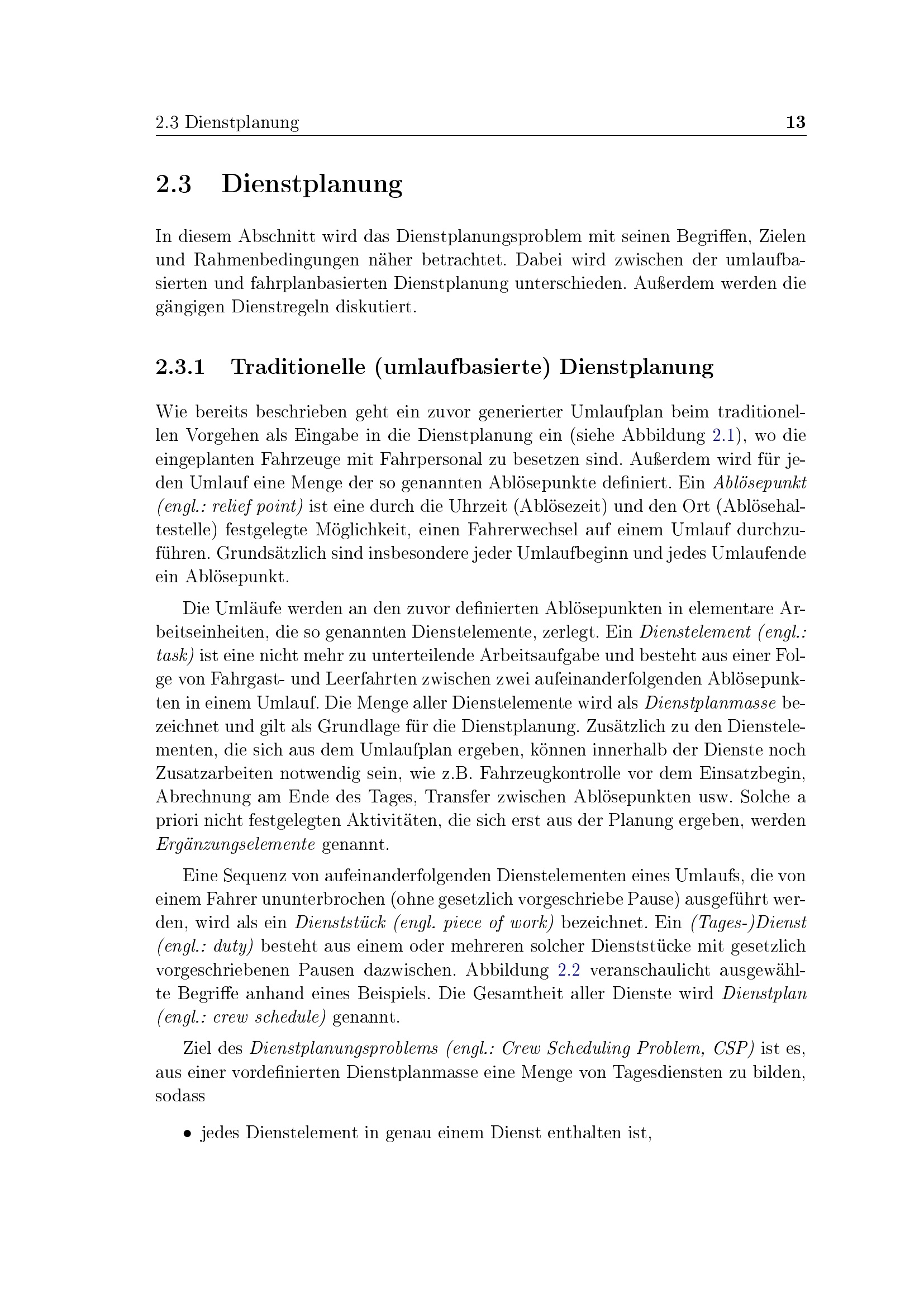 2.3 Dienstplanung 13

2.3 Dienstplanung

In diesem Abschnitt wird das Dienstplanungsproblem mit seinen Begriffen, Zielen und Rahmenbedingungen näher betrachtet. Dabei wird zwischen der umlaufbasierten und fahrplanbasierten Dienstplanung unterschieden. Außerdem werden die gängigen Dienstregeln diskutiert.

2.3.1 Traditionelle (umlaufbasierte) Dienstplanung

Wie bereits beschrieben geht ein zuvor generierter Umlaufplan beim traditionellen Vorgehen als Eingabe in die Dienstplanung ein (siehe Abbildung 2.1), wo die eingeplanten Fahrzeuge mit Fahrpersonal zu besetzen sind. Außerdem wird für jeden Umlauf eine Menge der so genannten Ablösepunkte definiert. Ein Ablösepunkt (engl.: relief point) ist eine durch die Uhrzeit (Ablösezeit) und den Ort (Ablösehaltestelle) festgelegte Möglichkeit, einen Fahrerwechsel auf einem Umlauf durchzuführen. Grundsätzlich sind insbesondere jeder Umlaufbeginn und jedes Umlaufende ein Ablösepunkt.

Die Umläufe werden an den zuvor definierten Ablösepunkten in elementare Arbeitseinheiten, die so genannten Dienstelemente, zerlegt. Ein Dienstelement (engl.: task) ist eine nicht mehr zu unterteilende Arbeitsaufgabe und besteht aus einer Folge von Fahrgast- und Leerfahrten zwischen zwei aufeinanderfolgenden Ablösepunkten in einem Umlauf. Die Menge aller Dienstelemente wird als Dienstplanmasse bezeichnet und gilt als Grundlage für die Dienstplanung. Zusätzlich zu den Dienstelementen, die sich aus dem Umlaufplan ergeben, können innerhalb der Dienste noch Zusatzarbeiten notwendig sein, wie z.B. Fahrzeugkontrolle vor dem Einsatzbegin, Abrechnung am Ende des Tages, Transfer zwischen Ablösepunkten usw. Solche a priori nicht festgelegten Aktivitäten, die sich erst aus der Planung ergeben, werden Ergänzungselemente genannt.

Eine Sequenz von aufeinanderfolgenden Dienstelementen eines Umlaufs, die von einem Fahrer ununterbrochen (ohne gesetzlich vorgeschriebe Pause) ausgeführt werden, wird als ein Dienststück (engl. piece of work) bezeichnet. Ein (Tages-)Dienst (engl.: duty) besteht aus einem oder mehreren solcher Dienststücke mit gesetzlich vorgeschriebenen Pausen dazwischen. Abbildung 2.2 veranschaulicht ausgewählte Begriffe anhand eines Beispiels. Die Gesamtheit aller Dienste wird Dienstplan (engl.: crew schedule) genannt.

Ziel des Dienstplanungsproblems (engl.: Crew Scheduling Problem, CSP) ist es, aus einer vordefinierten Dienstplanmasse eine Menge von Tagesdiensten zu bilden, sodass

• jedes Dienstelement in genau einem Dienst enthalten ist,